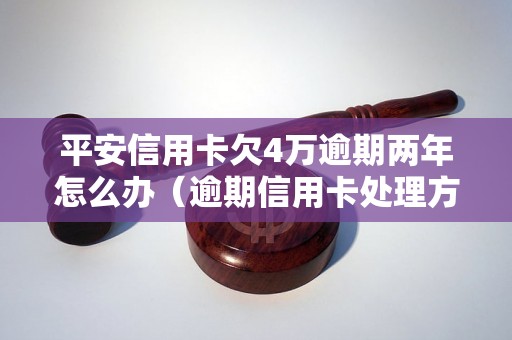 平安信用卡欠4万逾期两年怎么办（逾期信用卡处理方